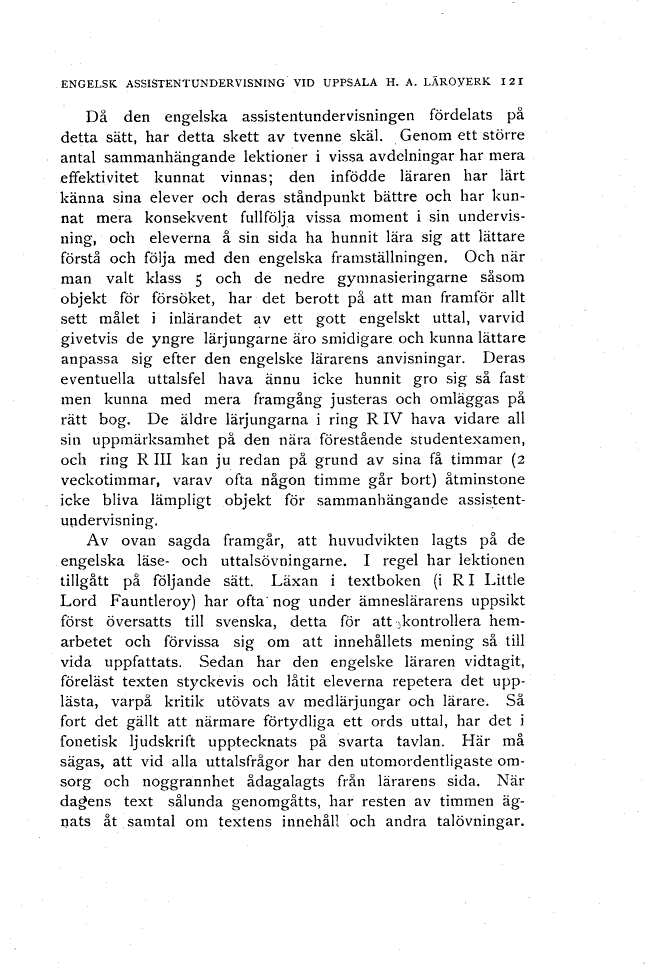 ENGELSK ASSISTENTUNDERVISNING VID UPPSALA H. A. LÄROVERK 121

Då den engelska assistentundervisningen fördelats på detta sätt, har detta skett av tvenne skäl. Genom ett större antal sammanhängande lektioner i vissa avdelningar har mera effektivitet kunnat vinnas; den infödde läraren har lärt känna sina elever och deras ståndpunkt bättre och har kunnat mera konsekvent fullfölja vissa moment i sin undervisning, och eleverna å sin sida ha hunnit lära sig att lättare förstå och följa med den engelska framställningen. Och när man valt klass 5 och de nedre gymnasieringarne såsom objekt för försöket, har det berott på att man framför allt sett målet i inlärandet av ett gott engelskt uttal, varvid givetvis de yngre lärjungarne äro smidigare och kunna lättare anpassa sig efter den engelske lärarens anvisningar. Deras eventuella uttalsfel hava ännu icke hunnit gro sig så fast men kunna med mera framgång justeras och omläggas på rätt bog. De äldre lärjungarna i ring R IV hava vidare all sin uppmärksamhet på den nära förestående studentexamen, och ring R III kan ju redan på grund av sina få timmar (2 veckotimmar, varav ofta någon timme går bort) åtminstone icke bliva lämpligt objekt för sammanhängande assistentundervisning.

Av ovan sagda framgår, att huvudvikten lagts på de engelska läse- och uttalsövningarne. I regel har lektionen tillgått på följande sätt. Läxan i textboken (i R I Little Lord Fauntleroy) har ofta nog under ämneslärarens uppsikt först översatts till svenska, detta för att kontrollera hemarbetet och förvissa sig om att innehållets mening så till vida uppfattats. Sedan har den engelske läraren vidtagit, föreläst texten styckevis och låtit eleverna repetera det upplästa, varpå kritik utövats av medlärjungar och lärare. Så fort det gällt att närmare förtydliga ett ords uttal, har det i fonetisk ljudskrift upptecknats på svarta tavlan. Här må sägas, att vid alla uttalsfrågor har den utomordentligaste omsorg och noggrannhet ådagalagts från lärarens sida. När dagens text sålunda genomgåtts, har resten av timmen ägnats åt samtal om textens innehåll och andra talövningar.